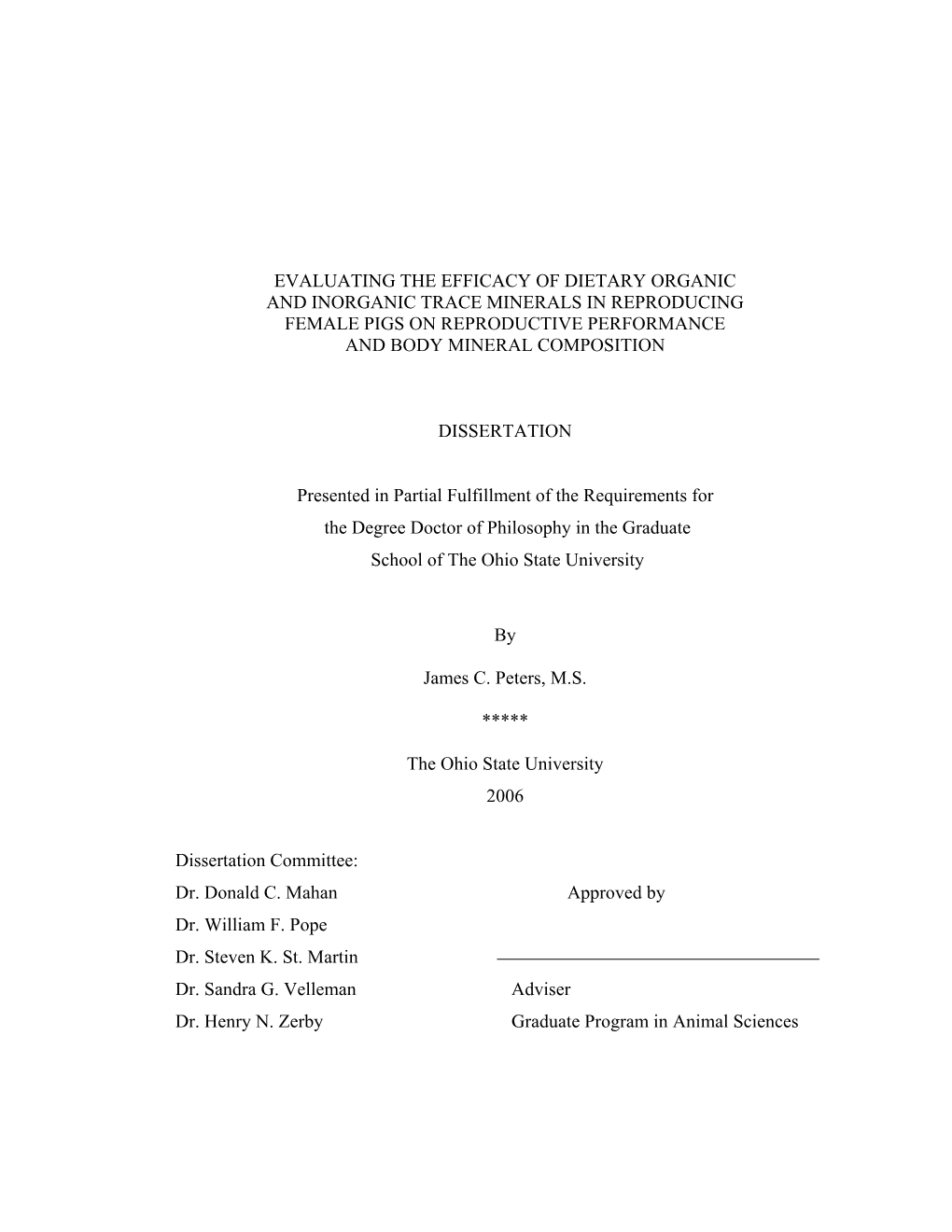 EVALUATING THE EFFICACY OF DIETARY ORGANIC AND INORGANIC TRACE MINERALS IN REPRODUCING FEMALE PIGS ON REPRODUCTIVE PERFORMANCE AND BODY MINERAL COMPOSITION

DISSERTATION

Presented in Partial Fulfillment of the Requirements for the Degree Doctor of Philosophy in the Graduate School of The Ohio State University

By

James C. Peters, M.S.

*****

The Ohio State University
2006

Dissertation Committee:
Dr. Donald C. Mahan
Dr. William F. Pope
Dr. Steven K. St. Martin
Dr. Sandra G. Velleman
Dr. Henry N. Zerby

Approved by

Adviser
Graduate Program in Animal Sciences